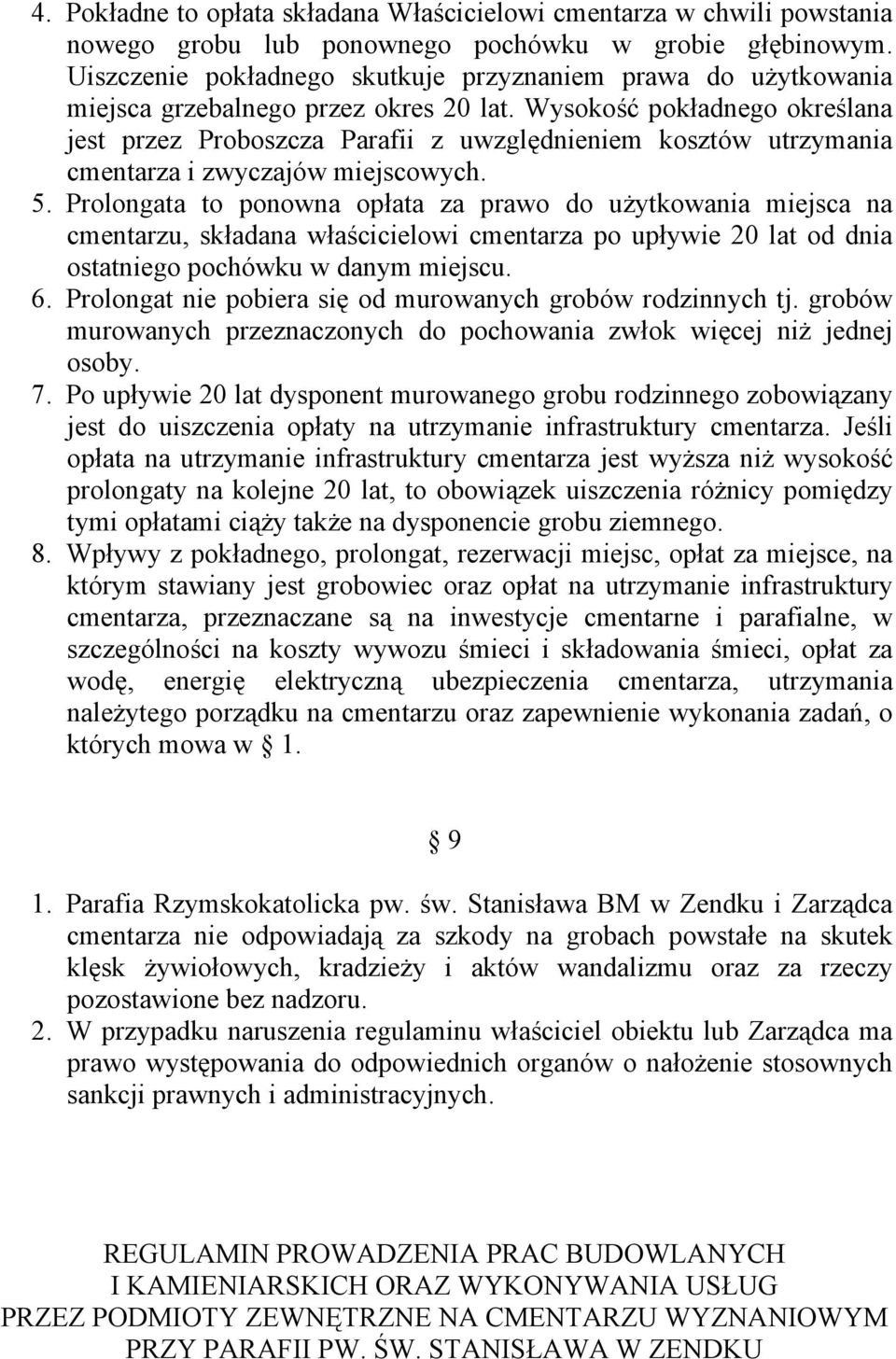 4. Pokładne to opłata składana Właścicielowi cmentarza w chwili powstania nowego grobu lub ponownego pochówku w grobie głębinowym. Uiszczenie pokładnego skutkuje przyznaniem prawa do użytkowania miejsca grzebalnego przez okres 20 lat. Wysokość pokładnego określana jest przez Proboszcza Parafii z uwzględnieniem kosztów utrzymania cmentarza i zwyczajów miejscowych.
5. Prolongata to ponowna opłata za prawo do użytkowania miejsca na cmentarzu, składana właścicielowi cmentarza po upływie 20 lat od dnia ostatniego pochówku w danym miejscu.
6. Prolongat nie pobiera się od murowanych grobów rodzinnych tj. grobów murowanych przeznaczonych do pochowania zwłok więcej niż jednej osoby.
7. Po upływie 20 lat dysponent murowanego grobu rodzinnego zobowiązany jest do uiszczenia opłaty na utrzymanie infrastruktury cmentarza. Jeśli opłata na utrzymanie infrastruktury cmentarza jest wyższa niż wysokość prolongaty na kolejne 20 lat, to obowiązek uiszczenia różnicy pomiędzy tymi opłatami ciąży także na dysponencie grobu ziemnego.
8. Wpływy z pokładnego, prolongat, rezerwacji miejsc, opłat za miejsce, na którym stawiany jest grobowiec oraz opłat na utrzymanie infrastruktury cmentarza, przeznaczane są na inwestycje cmentarne i parafialne, w szczególności na koszty wywozu śmieci i składowania śmieci, opłat za wodę, energię elektryczną ubezpieczenia cmentarza, utrzymania należytego porządku na cmentarzu oraz zapewnienie wykonania zadań, o których mowa w § 1.

§ 9

1. Parafia Rzymskokatolicka pw. św. Stanisława BM w Zendku i Zarządca cmentarza nie odpowiadają za szkody na grobach powstałe na skutek klęsk żywiołowych, kradzieży i aktów wandalizmu oraz za rzeczy pozostawione bez nadzoru.
2. W przypadku naruszenia regulaminu właściciel obiektu lub Zarządca ma prawo występowania do odpowiednich organów o nałożenie stosownych sankcji prawnych i administracyjnych.

REGULAMIN PROWADZENIA PRAC BUDOWLANYCH
I KAMIENIARSKICH ORAZ WYKONYWANIA USŁUG
PRZEZ PODMIOTY ZEWNĘTRZNE NA CMENTARZU WYZNANIOWYM
PRZY PARAFII PW. ŚW. STANISŁAWA W ZENDKU